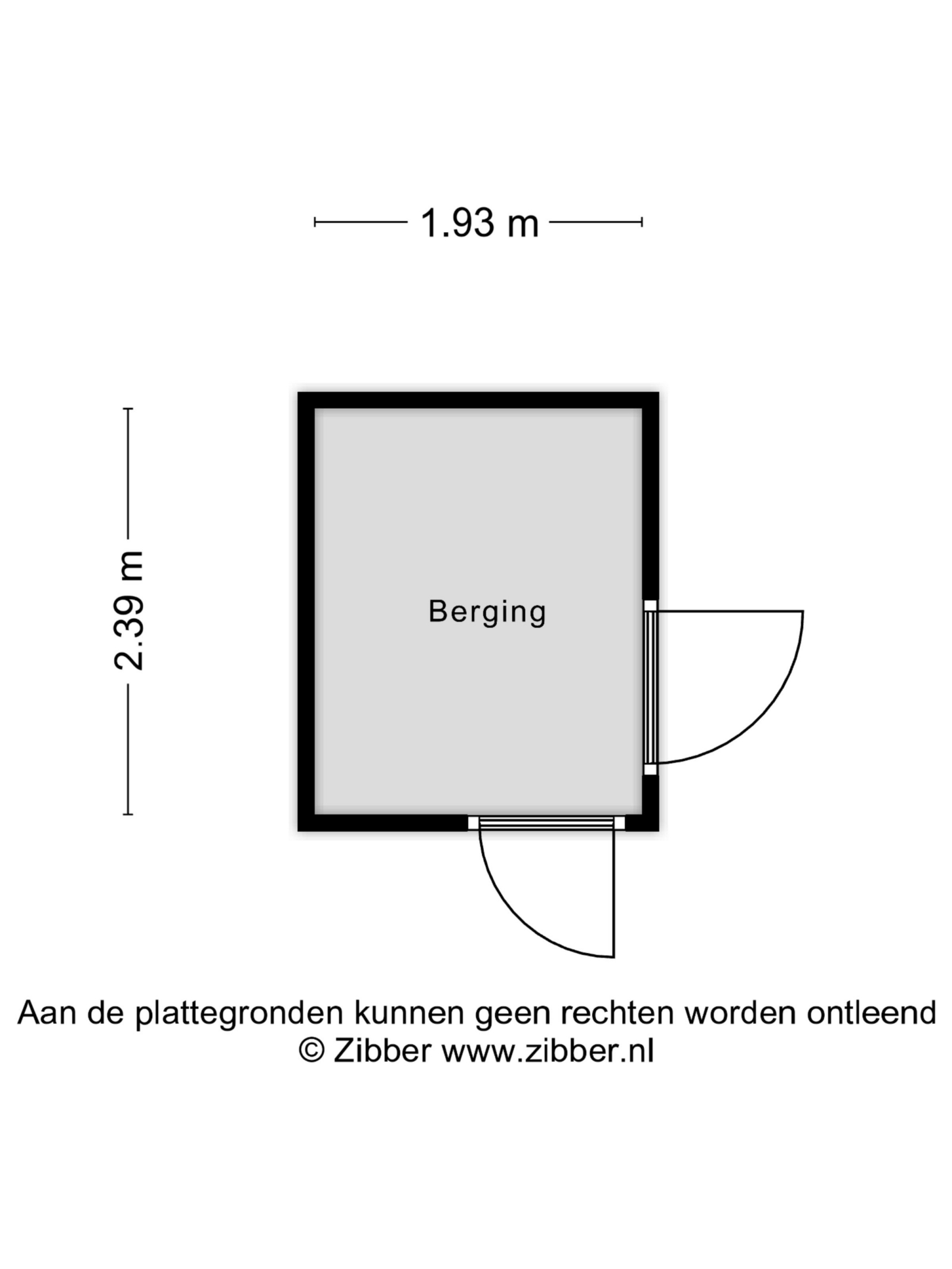 1.93 m

2.39 m

Berging

Aan de plattegronden kunnen geen rechten worden ontleend
© Zibber www.zibber.nl